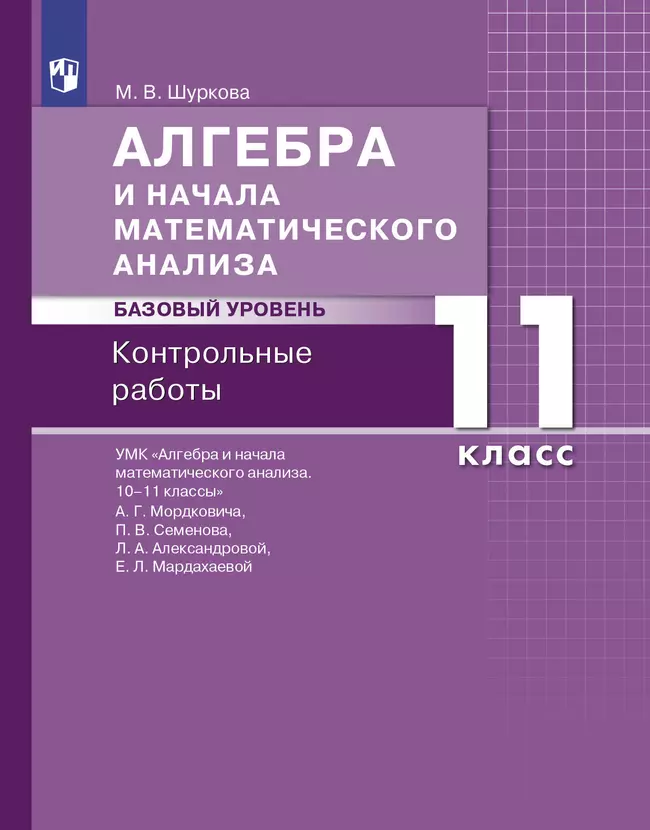 М. В. Шуркова

АЛГЕБРА И НАЧАЛА МАТЕМАТИЧЕСКОГО АНАЛИЗА

БАЗОВЫЙ УРОВЕНЬ

Контрольные работы

11 класс

УМК «Алгебра и начала математического анализа. 10–11 классы» А. Г. Мордковича, П. В. Семенова, Л. А. Александровой, Е. Л. Мардахаевой